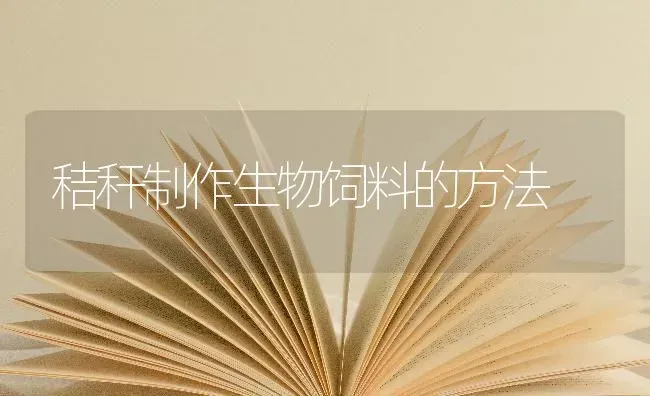 秸秆制作生物饲料的方法